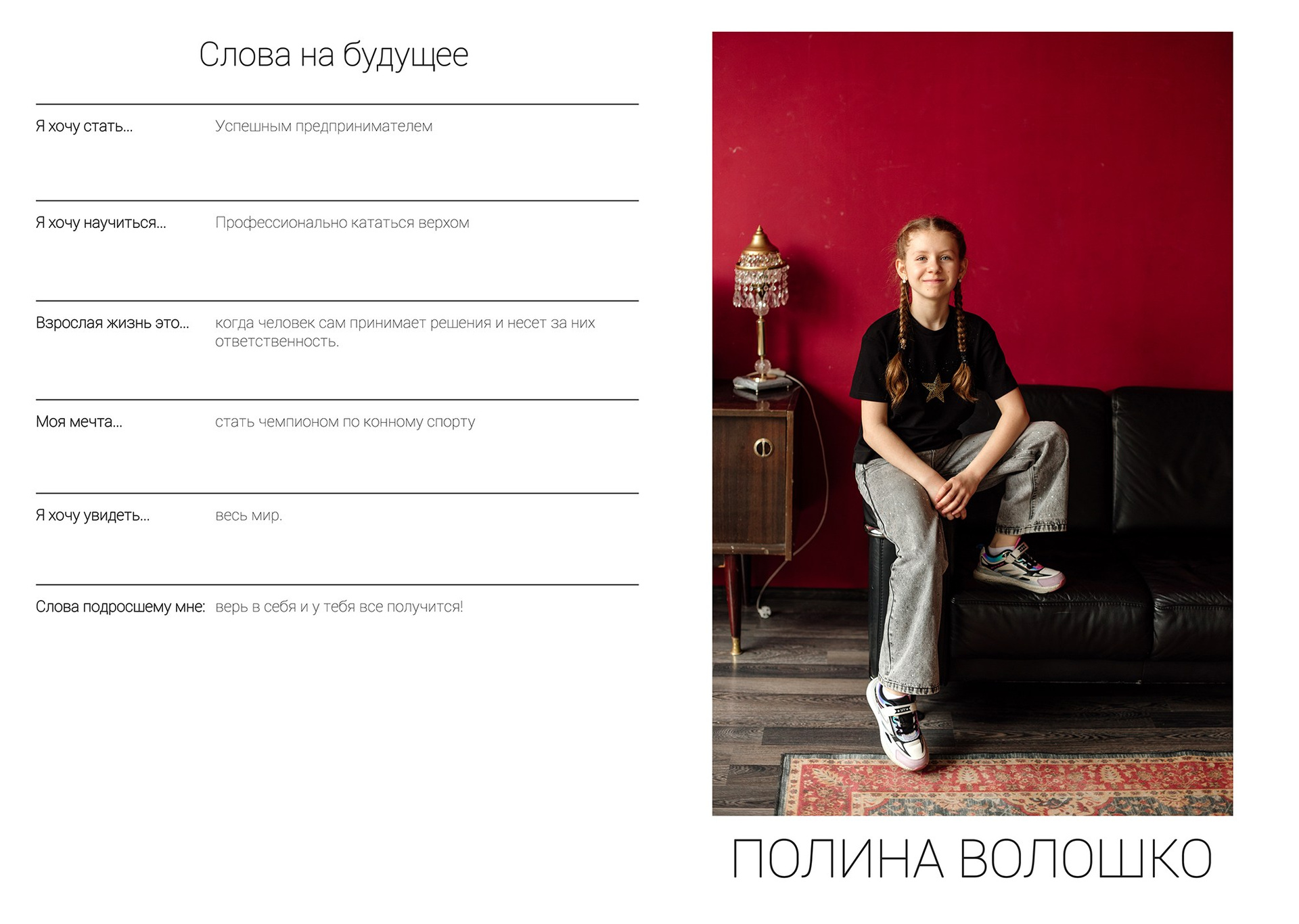 Слова на будущее

Я хочу стать... Успешным предпринимателем

Я хочу научиться... Профессионально кататься верхом

Взрослая жизнь это... когда человек сам принимает решения и несет за них ответственность.

Моя мечта... стать чемпионом по конному спорту

Я хочу увидеть... весь мир.

Слова подросшему мне: верь в себя и у тебя все получится!

ПОЛИНА ВОЛОШКО